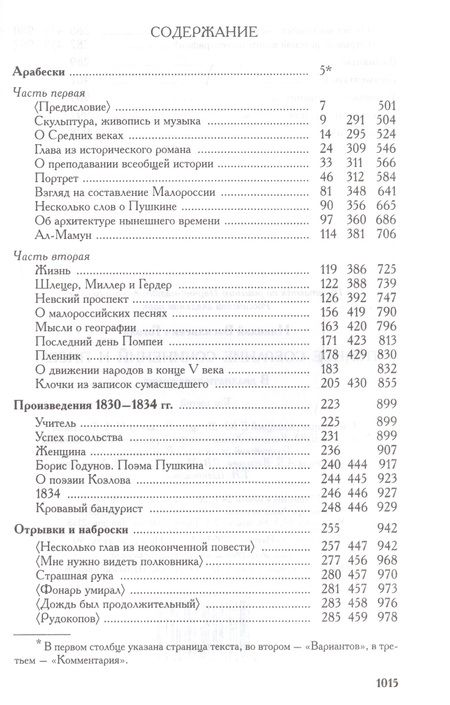 СОДЕРЖАНИЕ

| | | | |
|---|---|---|---|
| **Арабески** | 5* | | |
| *Часть первая* | | | |
| ⟨Предисловие⟩ | 7 | | 501 |
| Скульптура, живопись и музыка | 9 | 291 | 504 |
| О Средних веках | 14 | 295 | 524 |
| Глава из исторического романа | 24 | 309 | 546 |
| О преподавании всеобщей истории | 33 | 311 | 566 |
| Портрет | 46 | 312 | 584 |
| Взгляд на составление Малороссии | 81 | 348 | 641 |
| Несколько слов о Пушкине | 90 | 356 | 665 |
| Об архитектуре нынешнего времени | 97 | 360 | 686 |
| Ал-Мамун | 114 | 381 | 706 |
| *Часть вторая* | | | |
| Жизнь | 119 | 386 | 725 |
| Шлецер, Миллер и Гердер | 122 | 388 | 739 |
| Невский проспект | 126 | 392 | 747 |
| О малороссийских песнях | 156 | 419 | 790 |
| Мысли о географии | 163 | 420 | 796 |
| Последний день Помпеи | 171 | 423 | 813 |
| Пленник | 178 | 429 | 830 |
| О движении народов в конце V века | 183 | | 832 |
| Клочки из записок сумасшедшего | 205 | 430 | 855 |
| **Произведения 1830–1834 гг.** | 223 | | 899 |
| Учитель | 225 | | 899 |
| Успех посольства | 231 | | 899 |
| Женщина | 236 | | 907 |
| Борис Годунов. Поэма Пушкина | 240 | 444 | 917 |
| О поэзии Козлова | 244 | 445 | 923 |
| 1834 | 246 | 446 | 927 |
| Кровавый бандурист | 248 | 446 | 929 |
| **Отрывки и наброски** | 255 | | 942 |
| ⟨Несколько глав из неоконченной повести⟩ | 257 | 447 | 942 |
| ⟨Мне нужно видеть полковника⟩ | 277 | 456 | 968 |
| Страшная рука | 280 | 457 | 970 |
| ⟨Фонарь умирал⟩ | 281 | 457 | 973 |
| ⟨Дождь был продолжительный⟩ | 283 | 458 | 976 |
| ⟨Рудокопов⟩ | 285 | 459 | 978 |

* В первом столбце указана страница текста, во втором — «Вариантов», в третьем — «Комментария».

1015